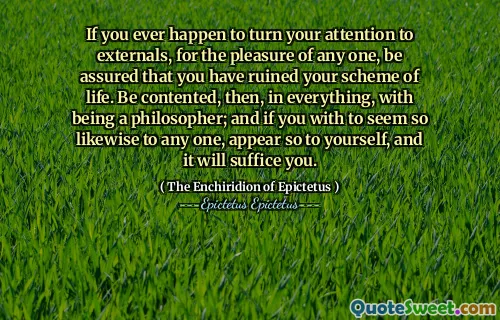 If you ever happen to turn your attention to externals, for the pleasure of any one, be assured that you have ruined your scheme of life. Be contented, then, in everything, with being a philosopher; and if you with to seem so likewise to any one, appear so to yourself, and it will suffice you.

( The Enchiridion of Epictetus )

Epictetus Epictetus

QuoteSweet.com